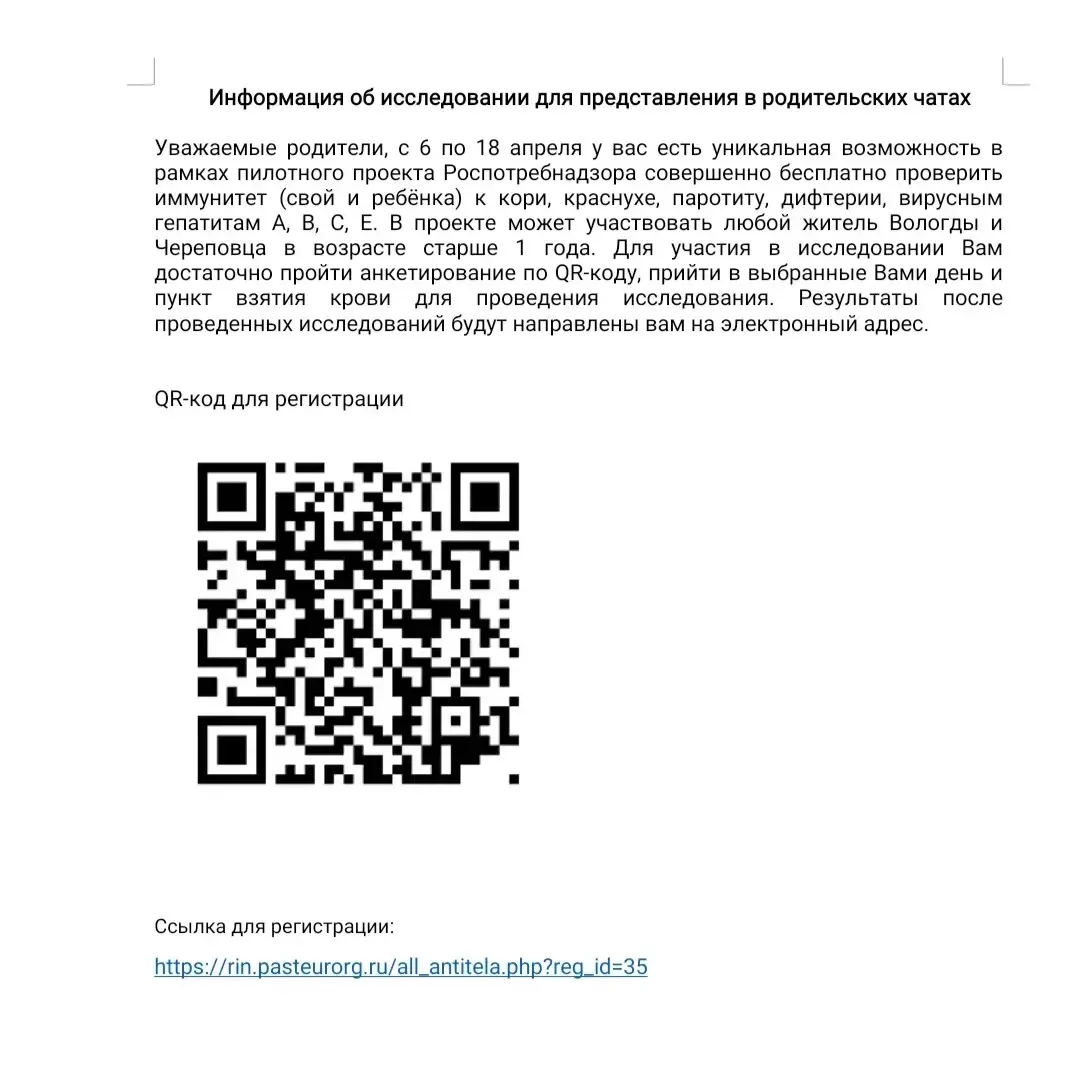 Информация об исследовании для представления в родительских чатах

Уважаемые родители, с 6 по 18 апреля у вас есть уникальная возможность в рамках пилотного проекта Роспотребнадзора совершенно бесплатно проверить иммунитет (свой и ребёнка) к кори, краснухе, паротиту, дифтерии, вирусным гепатитам А, В, С, Е. В проекте может участвовать любой житель Вологды и Череповца в возрасте старше 1 года. Для участия в исследовании Вам достаточно пройти анкетирование по QR-коду, прийти в выбранные Вами день и пункт взятия крови для проведения исследования. Результаты после проведенных исследований будут направлены вам на электронный адрес.

QR-код для регистрации

Ссылка для регистрации:

https://rin.pasteurorg.ru/all_antitela.php?reg_id=35